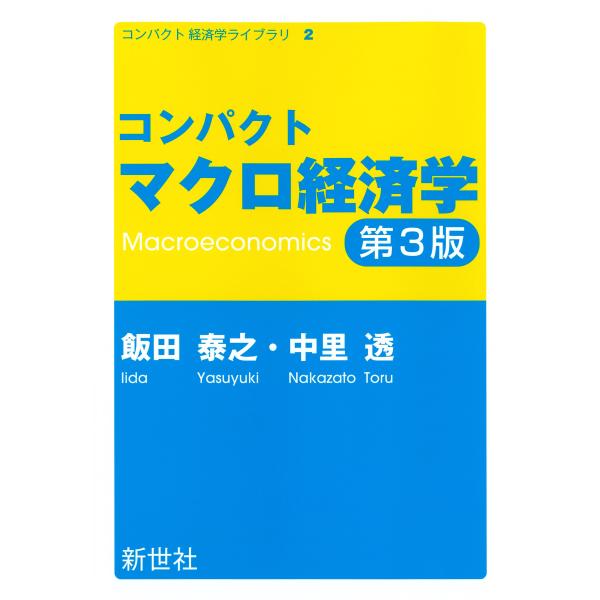 コンパクト 経済学ライブラリ 2

コンパクト
マクロ経済学
Macroeconomics 第3版

飯田 泰之・中里 透
Iida Yasuyuki Nakazato Toru

新世社